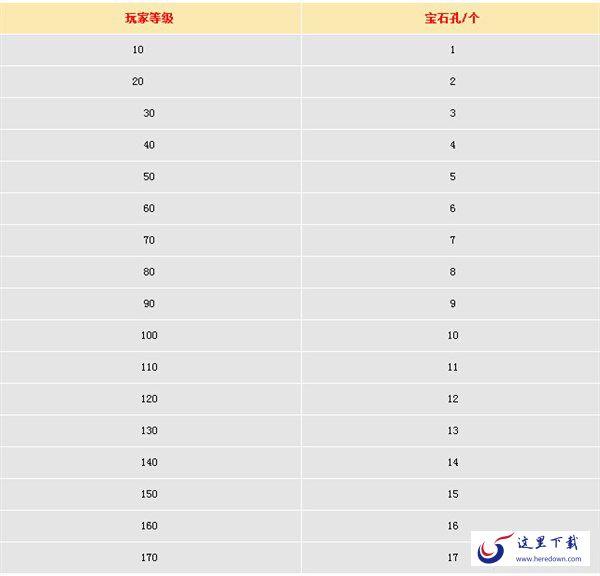 | 玩家等级 | 宝石孔/个 |
|---|---|
| 10 | 1 |
| 20 | 2 |
| 30 | 3 |
| 40 | 4 |
| 50 | 5 |
| 60 | 6 |
| 70 | 7 |
| 80 | 8 |
| 90 | 9 |
| 100 | 10 |
| 110 | 11 |
| 120 | 12 |
| 130 | 13 |
| 140 | 14 |
| 150 | 15 |
| 160 | 16 |
| 170 | 17 |

这里下载
www.heredown.com